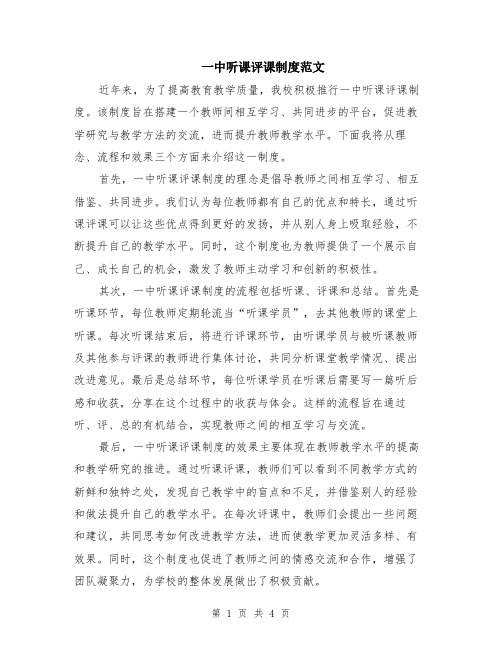 一中听课评课制度范文

近年来，为了提高教育教学质量，我校积极推行一中听课评课制度。该制度旨在搭建一个教师间相互学习、共同进步的平台，促进教学研究与教学方法的交流，进而提升教师教学水平。下面我将从理念、流程和效果三个方面来介绍这一制度。

首先，一中听课评课制度的理念是倡导教师之间相互学习、相互借鉴、共同进步。我们认为每位教师都有自己的优点和特长，通过听课评课可以让这些优点得到更好的发扬，并从别人身上吸取经验，不断提升自己的教学水平。同时，这个制度也为教师提供了一个展示自己、成长自己的机会，激发了教师主动学习和创新的积极性。

其次，一中听课评课制度的流程包括听课、评课和总结。首先是听课环节，每位教师定期轮流当“听课学员”，去其他教师的课堂上听课。每次听课结束后，将进行评课环节，由听课学员与被听课教师及其他参与评课的教师进行集体讨论，共同分析课堂教学情况、提出改进意见。最后是总结环节，每位听课学员在听课后需要写一篇听后感和收获，分享在这个过程中的收获与体会。这样的流程旨在通过听、评、总的有机结合，实现教师之间的相互学习与交流。

最后，一中听课评课制度的效果主要体现在教师教学水平的提高和教学研究的推进。通过听课评课，教师们可以看到不同教学方式的新鲜和独特之处，发现自己教学中的盲点和不足，并借鉴别人的经验和做法提升自己的教学水平。在每次评课中，教师们会提出一些问题和建议，共同思考如何改进教学方法，进而使教学更加灵活多样、有效果。同时，这个制度也促进了教师之间的情感交流和合作，增强了团队凝聚力，为学校的整体发展做出了积极贡献。

第 1 页 共 4 页